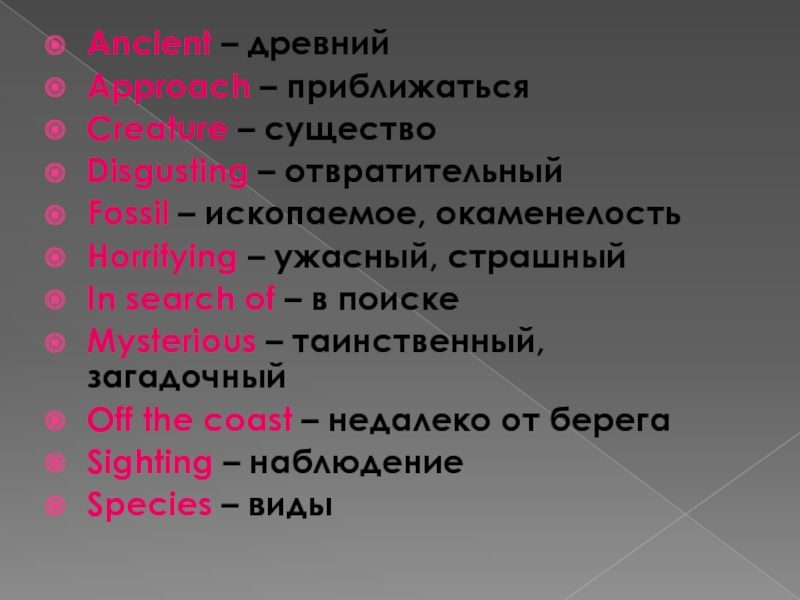 • Ancient – древний
• Approach – приближаться
• Creature – существо
• Disgusting – отвратительный
• Fossil – ископаемое, окаменелость
• Horrifying – ужасный, страшный
• In search of – в поиске
• Mysterious – таинственный, загадочный
• Off the coast – недалеко от берега
• Sighting – наблюдение
• Species – виды